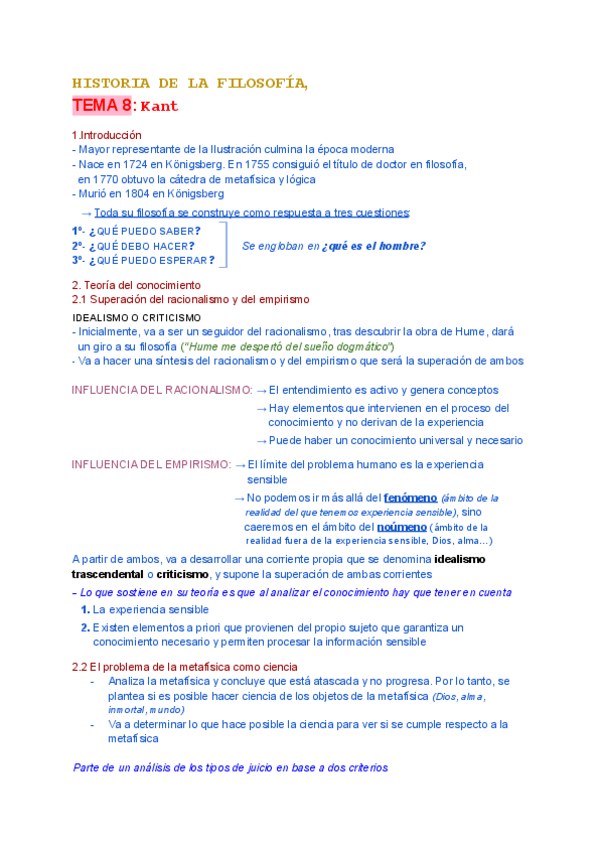 HISTORIA DE LA FILOSOFÍA,

TEMA 8: Kant

1.Introducción
- Mayor representante de la Ilustración culmina la época moderna
- Nace en 1724 en Königsberg. En 1755 consiguió el título de doctor en filosofía, en 1770 obtuvo la cátedra de metafísica y lógica
- Murió en 1804 en Königsberg

→ Toda su filosofía se construye como respuesta a tres cuestiones:

1º- ¿QUÉ PUEDO SABER?
2º- ¿QUÉ DEBO HACER?
3º- ¿QUÉ PUEDO ESPERAR?

Se engloban en ¿qué es el hombre?

2. Teoría del conocimiento
2.1 Superación del racionalismo y del empirismo

IDEALISMO O CRITICISMO
- Inicialmente, va a ser un seguidor del racionalismo, tras descubrir la obra de Hume, dará un giro a su filosofía ("Hume me despertó del sueño dogmático")
- Va a hacer una síntesis del racionalismo y del empirismo que será la superación de ambos

INFLUENCIA DEL RACIONALISMO: → El entendimiento es activo y genera conceptos
→ Hay elementos que intervienen en el proceso del conocimiento y no derivan de la experiencia
→ Puede haber un conocimiento universal y necesario

INFLUENCIA DEL EMPIRISMO: → El límite del problema humano es la experiencia sensible
→ No podemos ir más allá del fenómeno (ámbito de la realidad del que tenemos experiencia sensible), sino caeremos en el ámbito del noúmeno (ámbito de la realidad fuera de la experiencia sensible, Dios, alma...)

A partir de ambos, va a desarrollar una corriente propia que se denomina idealismo trascendental o criticismo, y supone la superación de ambas corrientes

– Lo que sostiene en su teoría es que al analizar el conocimiento hay que tener en cuenta
1. La experiencia sensible
2. Existen elementos a priori que provienen del propio sujeto que garantiza un conocimiento necesario y permiten procesar la información sensible

2.2 El problema de la metafísica como ciencia
- Analiza la metafísica y concluye que está atascada y no progresa. Por lo tanto, se plantea si es posible hacer ciencia de los objetos de la metafísica (Dios, alma, inmortal, mundo)
- Va a determinar lo que hace posible la ciencia para ver si se cumple respecto a la metafísica

Parte de un análisis de los tipos de juicio en base a dos criterios